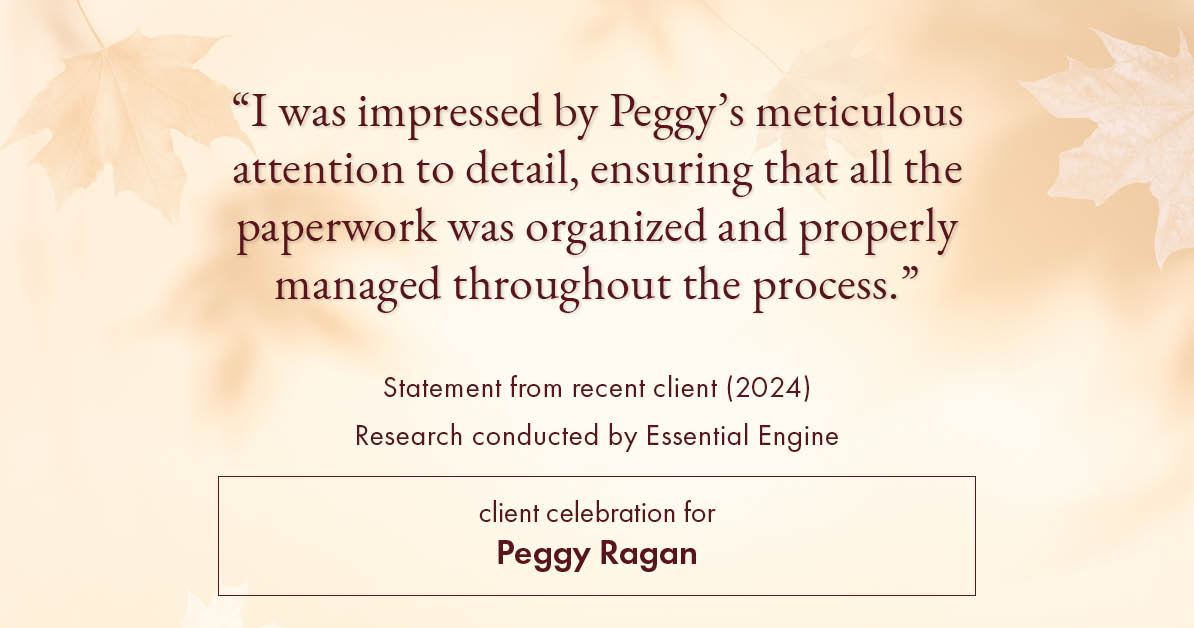 “I was impressed by Peggy’s meticulous attention to detail, ensuring that all the paperwork was organized and properly managed throughout the process.”

Statement from recent client (2024)
Research conducted by Essential Engine

client celebration for
Peggy Ragan